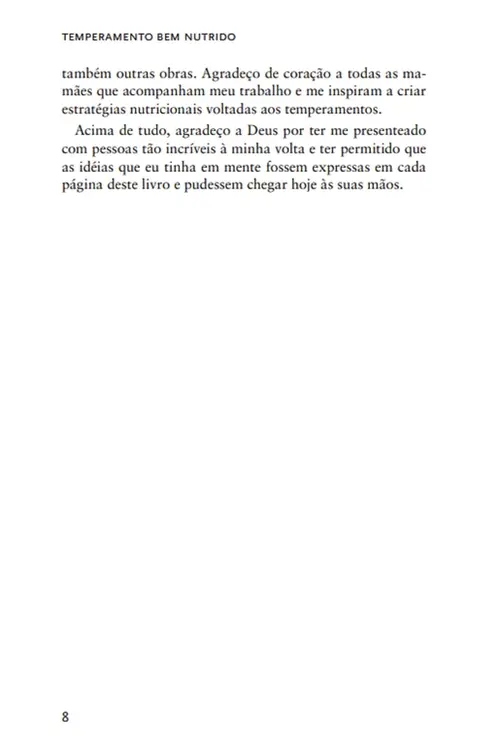 TEMPERAMENTO BEM NUTRIDO

também outras obras. Agradeço de coração a todas as mamães que acompanham meu trabalho e me inspiram a criar estratégias nutricionais voltadas aos temperamentos.

Acima de tudo, agradeço a Deus por ter me presenteado com pessoas tão incríveis à minha volta e ter permitido que as idéias que eu tinha em mente fossem expressas em cada página deste livro e pudessem chegar hoje às suas mãos.

8